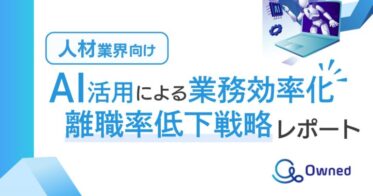 人材業界向け

AI活用による業務効率化
離職率低下戦略レポート

Owned